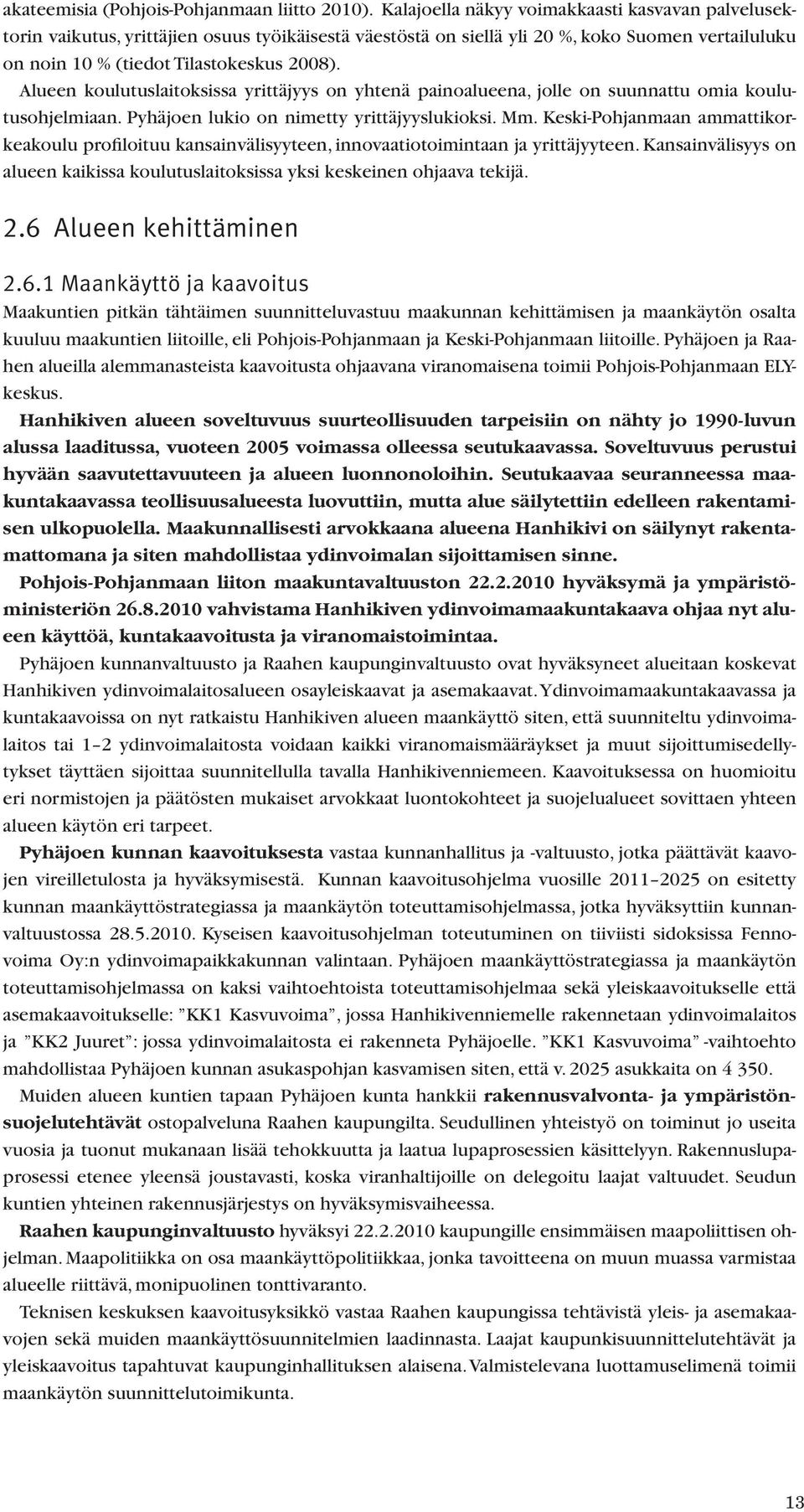 akateemisia (Pohjois-Pohjanmaan liitto 2010). Kalajoella näkyy voimakkaasti kasvavan palvelusektorin vaikutus, yrittäjien osuus työikäisestä väestöstä on siellä yli 20 %, koko Suomen vertailuluku on noin 10 % (tiedot Tilastokeskus 2008).

Alueen koulutuslaitoksissa yrittäjyys on yhtenä painoalueena, jolle on suunnattu omia koulutusohjelmiaan. Pyhäjoen lukio on nimetty yrittäjyyslukioksi. Mm. Keski-Pohjanmaan ammattikorkeakoulu profiloituu kansainvälisyyteen, innovaatiotoimintaan ja yrittäjyyteen. Kansainvälisyys on alueen kaikissa koulutuslaitoksissa yksi keskeinen ohjaava tekijä.

2.6 Alueen kehittäminen

2.6.1 Maankäyttö ja kaavoitus

Maakuntien pitkän tähtäimen suunnitteluvastuu maakunnan kehittämisen ja maankäytön osalta kuuluu maakuntien liitoille, eli Pohjois-Pohjanmaan ja Keski-Pohjanmaan liitoille. Pyhäjoen ja Raahen alueilla alemmanasteista kaavoitusta ohjaavana viranomaisena toimii Pohjois-Pohjanmaan ELY-keskus.

Hanhikiven alueen soveltuvuus suurteollisuuden tarpeisiin on nähty jo 1990-luvun alussa laaditussa, vuoteen 2005 voimassa olleessa seutukaavassa. Soveltuvuus perustui hyvään saavutettavuuteen ja alueen luonnonoloihin. Seutukaavaa seuranneessa maakuntakaavassa teollisuusalueesta luovuttiin, mutta alue säilytettiin edelleen rakentamisen ulkopuolella. Maakunnallisesti arvokkaana alueena Hanhikivi on säilynyt rakentamattomana ja siten mahdollistaa ydinvoimalan sijoittamisen sinne.

Pohjois-Pohjanmaan liiton maakuntavaltuuston 22.2.2010 hyväksymä ja ympäristöministeriön 26.8.2010 vahvistama Hanhikiven ydinvoimamaakuntakaava ohjaa nyt alueen käyttöä, kuntakaavoitusta ja viranomaistoimintaa.

Pyhäjoen kunnanvaltuusto ja Raahen kaupunginvaltuusto ovat hyväksyneet alueitaan koskevat Hanhikiven ydinvoimalaitosalueen osayleiskaavat ja asemakaavat. Ydinvoimamaakuntakaavassa ja kuntakaavoissa on nyt ratkaistu Hanhikiven alueen maankäyttö siten, että suunniteltu ydinvoimalaitos tai 1–2 ydinvoimalaitosta voidaan kaikki viranomaismääräykset ja muut sijoittumisedellytykset täyttäen sijoittaa suunnitellulla tavalla Hanhikivenniemeen. Kaavoituksessa on huomioitu eri normistojen ja päätösten mukaiset arvokkaat luontokohteet ja suojelualueet sovittaen yhteen alueen käytön eri tarpeet.

Pyhäjoen kunnan kaavoituksesta vastaa kunnanhallitus ja -valtuusto, jotka päättävät kaavojen vireilletulosta ja hyväksymisestä. Kunnan kaavoitusohjelma vuosille 2011–2025 on esitetty kunnan maankäyttöstrategiassa ja maankäytön toteuttamisohjelmassa, jotka hyväksyttiin kunnanvaltuustossa 28.5.2010. Kyseisen kaavoitusohjelman toteutuminen on tiiviisti sidoksissa Fennovoima Oy:n ydinvoimapaikkakunnan valintaan. Pyhäjoen maankäyttöstrategiassa ja maankäytön toteuttamisohjelmassa on kaksi vaihtoehtoista toteuttamisohjelmaa sekä yleiskaavoitukselle että asemakaavoitukselle: ”KK1 Kasvuvoima”, jossa Hanhikivenniemelle rakennetaan ydinvoimalaitos ja ”KK2 Juuret”: jossa ydinvoimalaitosta ei rakenneta Pyhäjoelle. ”KK1 Kasvuvoima” -vaihtoehto mahdollistaa Pyhäjoen kunnan asukaspohjan kasvamisen siten, että v. 2025 asukkaita on 4 350.

Muiden alueen kuntien tapaan Pyhäjoen kunta hankkii rakennusvalvonta- ja ympäristönsuojelutehtävät ostopalveluna Raahen kaupungilta. Seudullinen yhteistyö on toiminut jo useita vuosia ja tuonut mukanaan lisää tehokkuutta ja laatua lupaprosessien käsittelyyn. Rakennuslupaprosessi etenee yleensä joustavasti, koska viranhaltijoille on delegoitu laajat valtuudet. Seudun kuntien yhteinen rakennusjärjestys on hyväksymisvaiheessa.

Raahen kaupunginvaltuusto hyväksyi 22.2.2010 kaupungille ensimmäisen maapoliittisen ohjelman. Maapolitiikka on osa maankäyttöpolitiikkaa, jonka tavoitteena on muun muassa varmistaa alueelle riittävä, monipuolinen tonttivaranto.

Teknisen keskuksen kaavoitusyksikkö vastaa Raahen kaupungissa tehtävistä yleis- ja asemakaavojen sekä muiden maankäyttösuunnitelmien laadinnasta. Laajat kaupunkisuunnittelutehtävät ja yleiskaavoitus tapahtuvat kaupunginhallituksen alaisena. Valmistelevana luottamuselimenä toimii maankäytön suunnittelutoimikunta.

13